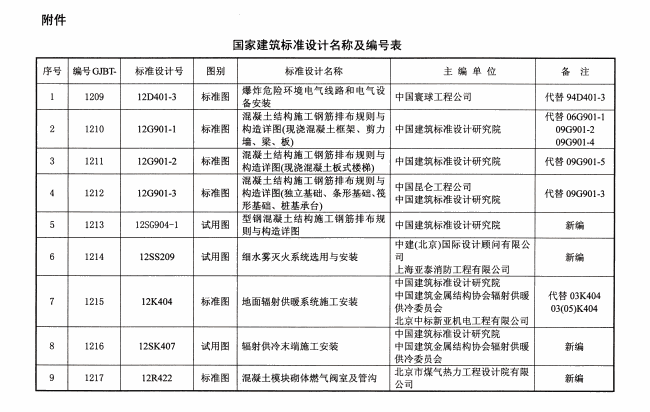 附件

国家建筑标准设计名称及编号表

| 序号 | 编号 GJBT- | 标准设计号 | 图别 | 标准设计名称 | 主 编 单 位 | 备 注 |
|---|---|---|---|---|---|---|
| 1 | 1209 | 12D401-3 | 标准图 | 爆炸危险环境电气线路和电气设备安装 | 中国寰球工程公司 | 代替 94D401-3 |
| 2 | 1210 | 12G901-1 | 标准图 | 混凝土结构施工钢筋排布规则与构造详图(现浇混凝土框架、剪力墙、梁、板) | 中国建筑标准设计研究院 | 代替 06G901-1 09G901-2 09G901-4 |
| 3 | 1211 | 12G901-2 | 标准图 | 混凝土结构施工钢筋排布规则与构造详图(现浇混凝土板式楼梯) | 中国建筑标准设计研究院 | 代替 09G901-5 |
| 4 | 1212 | 12G901-3 | 标准图 | 混凝土结构施工钢筋排布规则与构造详图(独立基础、条形基础、筏形基础、桩基承台) | 中国昆仑工程公司 中国建筑标准设计研究院 | 代替 09G901-3 |
| 5 | 1213 | 12SG904-1 | 试用图 | 型钢混凝土结构施工钢筋排布规则与构造详图 | 中国建筑标准设计研究院 | 新编 |
| 6 | 1214 | 12SS209 | 试用图 | 细水雾灭火系统选用与安装 | 中建(北京)国际设计顾问有限公司 上海亚泰消防工程有限公司 | 新编 |
| 7 | 1215 | 12K404 | 标准图 | 地面辐射供暖系统施工安装 | 中国建筑标准设计研究院 中国建筑金属结构协会辐射供暖供冷委员会 北京中标新亚机电工程有限公司 | 代替 03K404 03(05)K404 |
| 8 | 1216 | 12SK407 | 试用图 | 辐射供冷末端施工安装 | 中国建筑标准设计研究院 中国建筑金属结构协会辐射供暖供冷委员会 | 新编 |
| 9 | 1217 | 12R422 | 标准图 | 混凝土模块砌体燃气阀室及管沟 | 北京市煤气热力工程设计院有限公司 | 新编 |